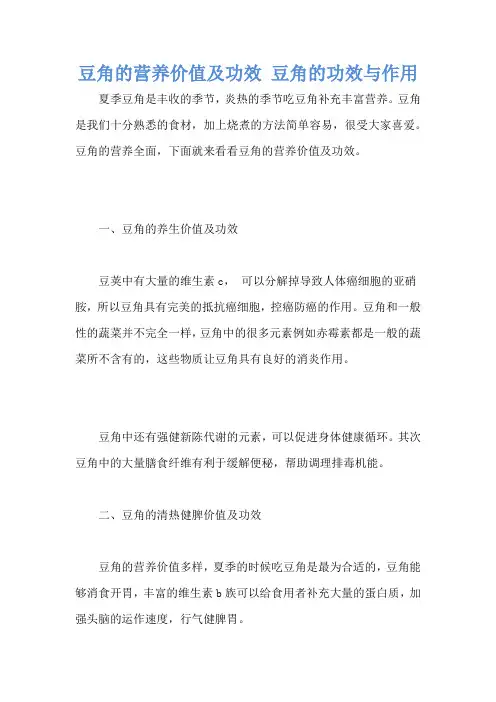 豆角的营养价值及功效 豆角的功效与作用

夏季豆角是丰收的季节，炎热的季节吃豆角补充丰富营养。豆角是我们十分熟悉的食材，加上烧煮的方法简单容易，很受大家喜爱。豆角的营养全面，下面就来看看豆角的营养价值及功效。

一、豆角的养生价值及功效

豆荚中有大量的维生素 c， 可以分解掉导致人体癌细胞的亚硝胺，所以豆角具有完美的抵抗癌细胞，控癌防癌的作用。豆角和一般性的蔬菜并不完全一样，豆角中的很多元素例如赤霉素都是一般的蔬菜所不含有的，这些物质让豆角具有良好的消炎作用。

豆角中还有强健新陈代谢的元素，可以促进身体健康循环。其次豆角中的大量膳食纤维有利于缓解便秘，帮助调理排毒机能。

二、豆角的清热健脾价值及功效

豆角的营养价值多样，夏季的时候吃豆角是最为合适的，豆角能够消食开胃，丰富的维生素 b 族可以给食用者补充大量的蛋白质，加强头脑的运作速度，行气健脾胃。